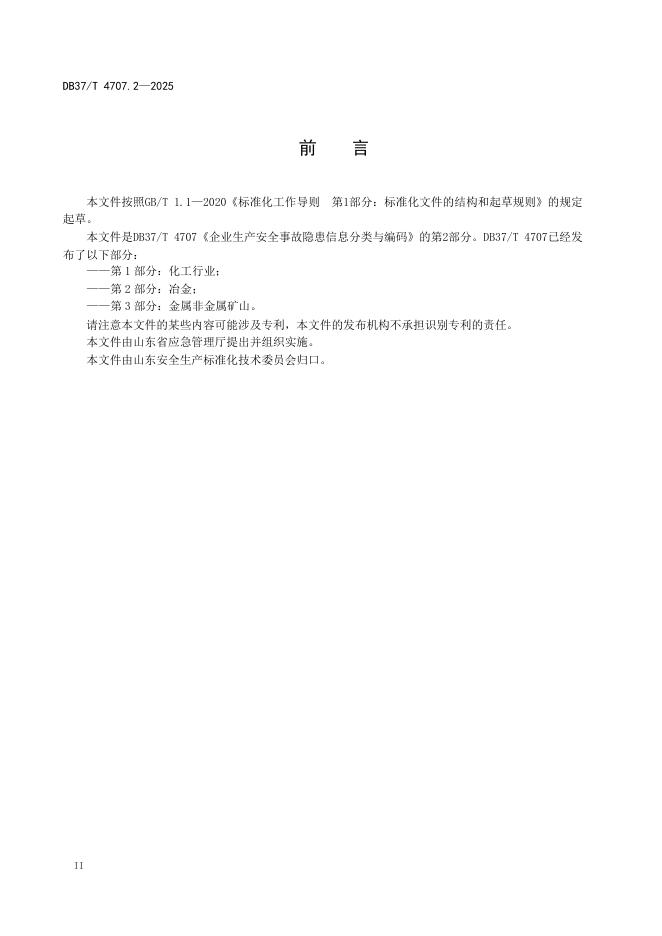 DB37/T 4707.2—2025

前 言

本文件按照GB/T 1.1—2020《标准化工作导则 第1部分：标准化文件的结构和起草规则》的规定起草。

本文件是DB37/T 4707《企业生产安全事故隐患信息分类与编码》的第2部分。DB37/T 4707已经发布了以下部分：

——第 1 部分：化工行业；

——第 2 部分：冶金；

——第 3 部分：金属非金属矿山。

请注意本文件的某些内容可能涉及专利，本文件的发布机构不承担识别专利的责任。

本文件由山东省应急管理厅提出并组织实施。

本文件由山东安全生产标准化技术委员会归口。

II